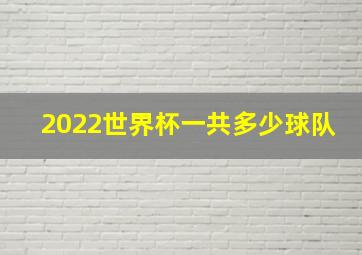 2022世界杯一共多少球队